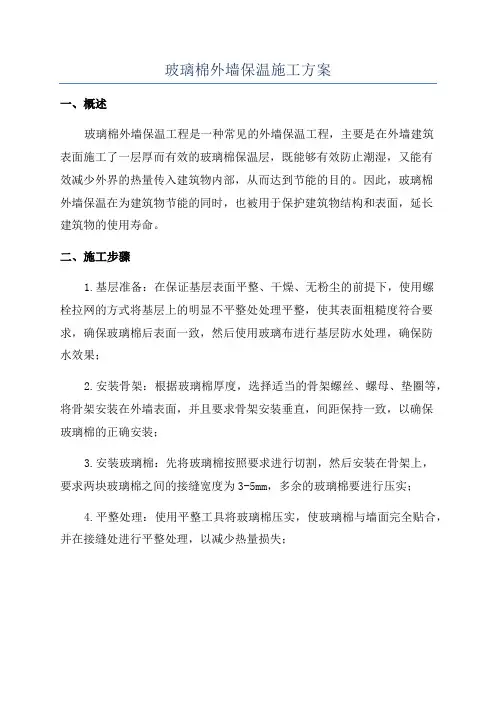 玻璃棉外墙保温施工方案

一、概述

玻璃棉外墙保温工程是一种常见的外墙保温工程，主要是在外墙建筑表面施工了一层厚而有效的玻璃棉保温层，既能够有效防止潮湿，又能有效减少外界的热量传入建筑物内部，从而达到节能的目的。因此，玻璃棉外墙保温在为建筑物节能的同时，也被用于保护建筑物结构和表面，延长建筑物的使用寿命。

二、施工步骤

1.基层准备：在保证基层表面平整、干燥、无粉尘的前提下，使用螺栓拉网的方式将基层上的明显不平整处处理平整，使其表面粗糙度符合要求，确保玻璃棉后表面一致，然后使用玻璃布进行基层防水处理，确保防水效果；

2.安装骨架：根据玻璃棉厚度，选择适当的骨架螺丝、螺母、垫圈等，将骨架安装在外墙表面，并且要求骨架安装垂直，间距保持一致，以确保玻璃棉的正确安装；

3.安装玻璃棉：先将玻璃棉按照要求进行切割，然后安装在骨架上，要求两块玻璃棉之间的接缝宽度为3-5mm，多余的玻璃棉要进行压实；

4.平整处理：使用平整工具将玻璃棉压实，使玻璃棉与墙面完全贴合，并在接缝处进行平整处理，以减少热量损失；